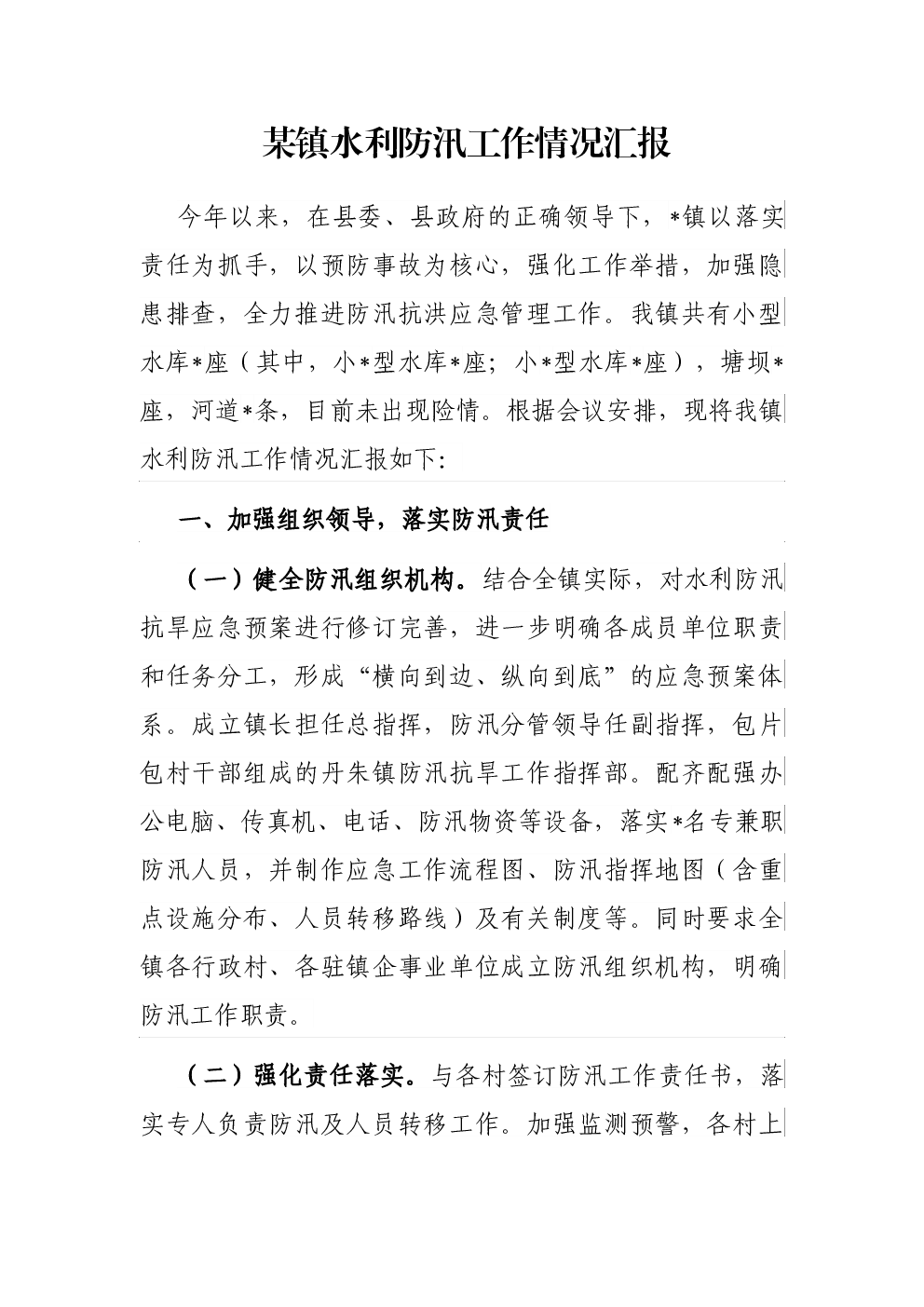 某镇水利防汛工作情况汇报

今年以来，在县委、县政府的正确领导下，*镇以落实责任为抓手，以预防事故为核心，强化工作举措，加强隐患排查，全力推进防汛抗洪应急管理工作。我镇共有小型水库*座（其中，小*型水库*座；小*型水库*座），塘坝*座，河道*条，目前未出现险情。根据会议安排，现将我镇水利防汛工作情况汇报如下:

一、加强组织领导，落实防汛责任

（一）健全防汛组织机构。结合全镇实际，对水利防汛抗旱应急预案进行修订完善，进一步明确各成员单位职责和任务分工，形成“横向到边、纵向到底”的应急预案体系。成立镇长担任总指挥，防汛分管领导任副指挥，包片包村干部组成的丹朱镇防汛抗旱工作指挥部。配齐配强办公电脑、传真机、电话、防汛物资等设备，落实*名专兼职防汛人员，并制作应急工作流程图、防汛指挥地图（含重点设施分布、人员转移路线）及有关制度等。同时要求全镇各行政村、各驻镇企事业单位成立防汛组织机构，明确防汛工作职责。

（二）强化责任落实。与各村签订防汛工作责任书，落实专人负责防汛及人员转移工作。加强监测预警，各村上